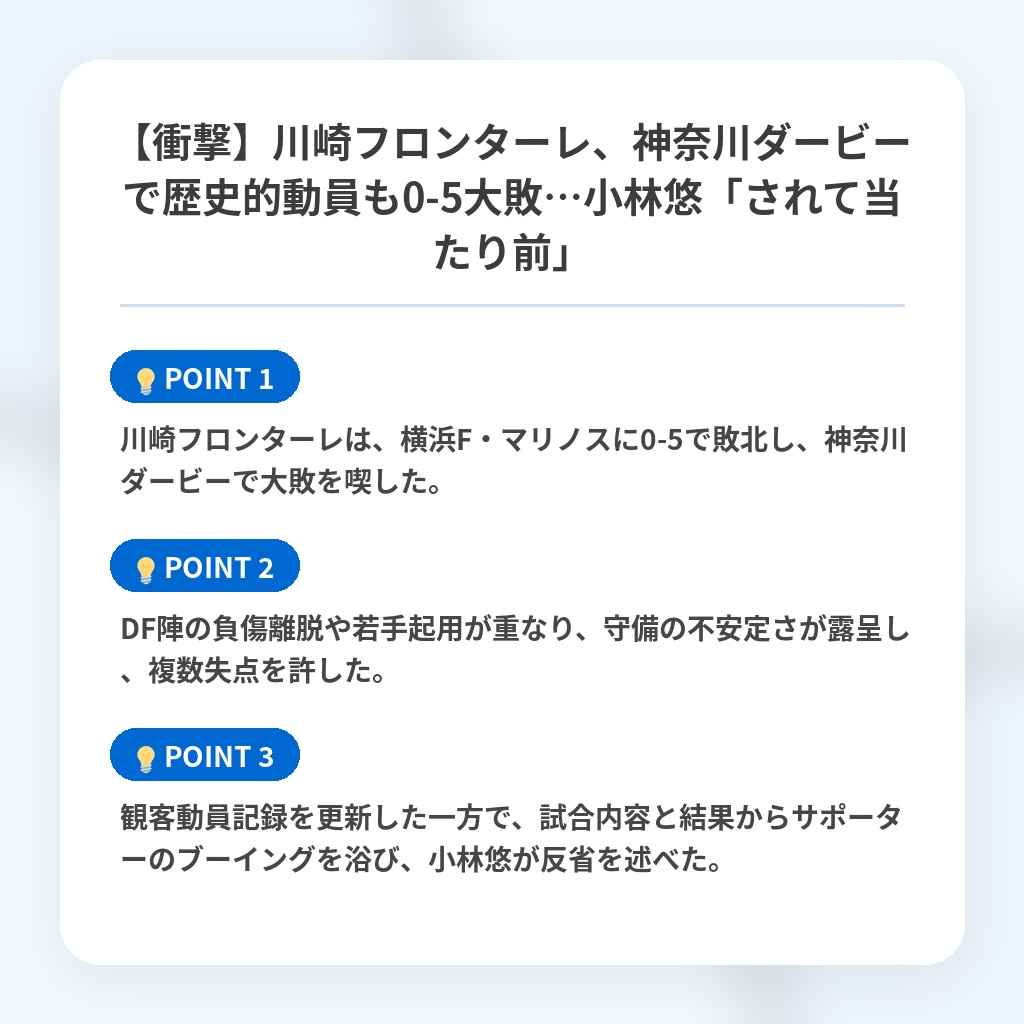 【衝撃】川崎フロンターレ、神奈川ダービーで歴史的動員も0-5大敗…小林悠「されて当たり前」

POINT 1

川崎フロンターレは、横浜F・マリノスに0-5で敗北し、神奈川ダービーで大敗を喫した。

POINT 2

DF陣の負傷離脱や若手起用が重なり、守備の不安定さが露呈し、複数失点を許した。

POINT 3

観客動員記録を更新した一方で、試合内容と結果からサポーターのブーイングを浴び、小林悠が反省を述べた。